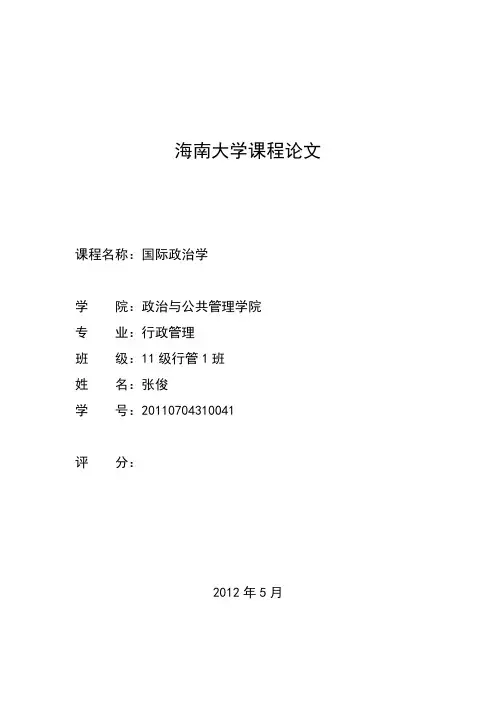 海南大学课程论文

课程名称：国际政治学

学　　院：政治与公共管理学院
专　　业：行政管理
班　　级：11 级行管 1 班
姓　　名：张俊
学　　号：20110704310041

评　　分：

2012 年 5 月